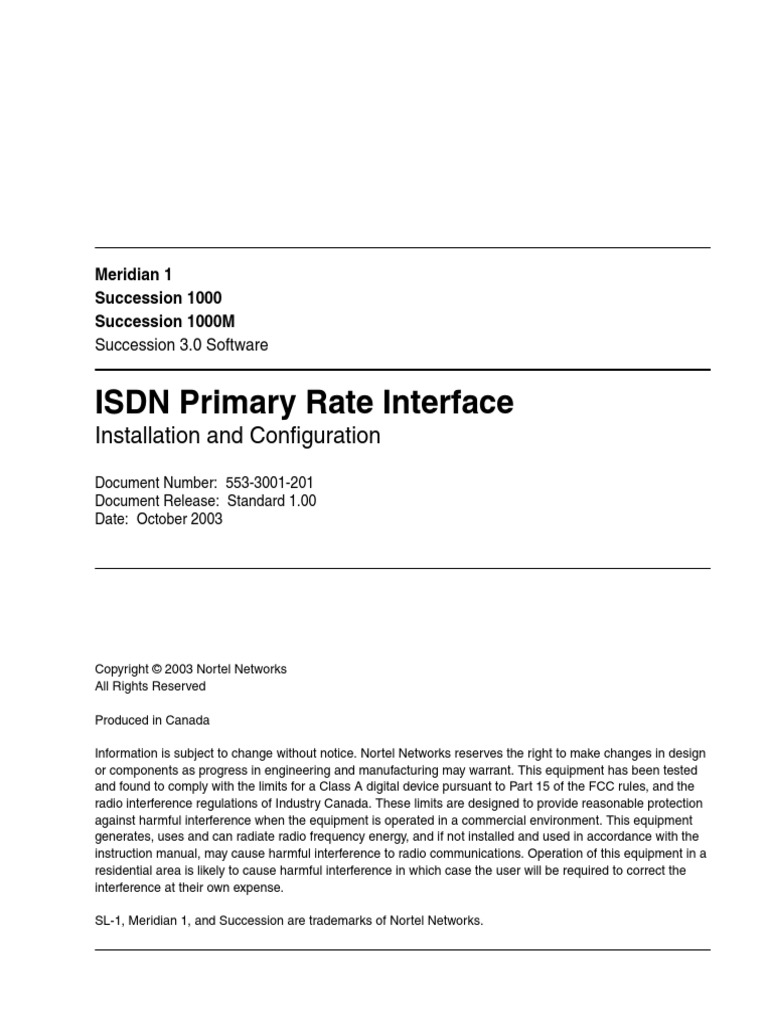 Meridian 1
Succession 1000
Succession 1000M
Succession 3.0 Software

ISDN Primary Rate Interface
Installation and Configuration

Document Number: 553-3001-201
Document Release: Standard 1.00
Date: October 2003

Copyright © 2003 Nortel Networks
All Rights Reserved

Produced in Canada

Information is subject to change without notice. Nortel Networks reserves the right to make changes in design or components as progress in engineering and manufacturing may warrant. This equipment has been tested and found to comply with the limits for a Class A digital device pursuant to Part 15 of the FCC rules, and the radio interference regulations of Industry Canada. These limits are designed to provide reasonable protection against harmful interference when the equipment is operated in a commercial environment. This equipment generates, uses and can radiate radio frequency energy, and if not installed and used in accordance with the instruction manual, may cause harmful interference to radio communications. Operation of this equipment in a residential area is likely to cause harmful interference in which case the user will be required to correct the interference at their own expense.

SL-1, Meridian 1, and Succession are trademarks of Nortel Networks.